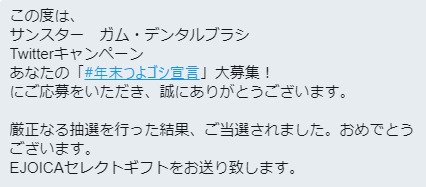 この度は、
サンスター　ガム・デンタルブラシ
Twitterキャンペーン
あなたの「#年末つよゴシ宣言」大募集！
にご応募をいただき、誠にありがとうございます。

厳正なる抽選を行った結果、ご当選されました。おめでとうございます。
EJOICAセレクトギフトをお送り致します。